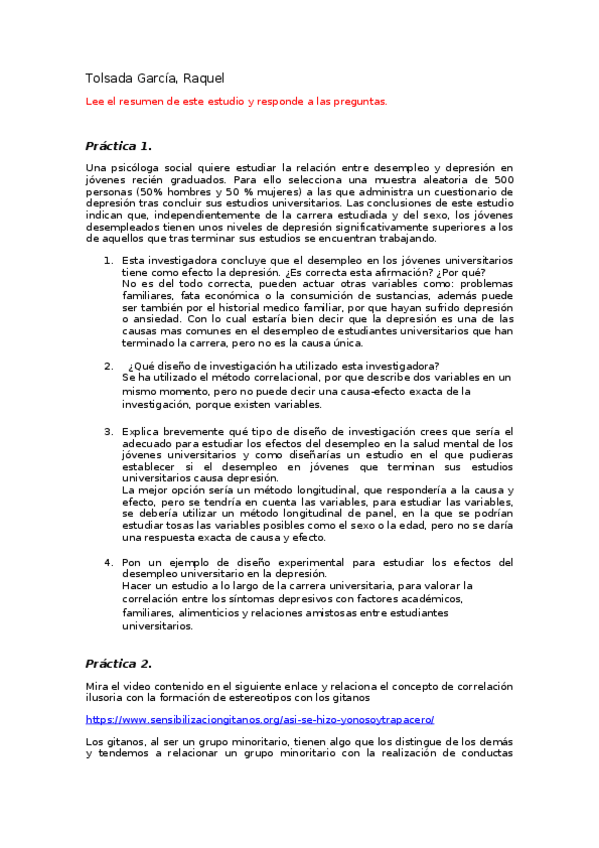 Tolsada García, Raquel

Lee el resumen de este estudio y responde a las preguntas.

Práctica 1.

Una psicóloga social quiere estudiar la relación entre desempleo y depresión en jóvenes recién graduados. Para ello selecciona una muestra aleatoria de 500 personas (50% hombres y 50 % mujeres) a las que administra un cuestionario de depresión tras concluir sus estudios universitarios. Las conclusiones de este estudio indican que, independientemente de la carrera estudiada y del sexo, los jóvenes desempleados tienen unos niveles de depresión significativamente superiores a los de aquellos que tras terminar sus estudios se encuentran trabajando.

1. Esta investigadora concluye que el desempleo en los jóvenes universitarios tiene como efecto la depresión. ¿Es correcta esta afirmación? ¿Por qué?
No es del todo correcta, pueden actuar otras variables como: problemas familiares, fata económica o la consumición de sustancias, además puede ser también por el historial medico familiar, por que hayan sufrido depresión o ansiedad. Con lo cual estaría bien decir que la depresión es una de las causas mas comunes en el desempleo de estudiantes universitarios que han terminado la carrera, pero no es la causa única.

2. ¿Qué diseño de investigación ha utilizado esta investigadora?
Se ha utilizado el método correlacional, por que describe dos variables en un mismo momento, pero no puede decir una causa-efecto exacta de la investigación, porque existen variables.

3. Explica brevemente qué tipo de diseño de investigación crees que sería el adecuado para estudiar los efectos del desempleo en la salud mental de los jóvenes universitarios y como diseñarías un estudio en el que pudieras establecer si el desempleo en jóvenes que terminan sus estudios universitarios causa depresión.
La mejor opción sería un método longitudinal, que respondería a la causa y efecto, pero se tendría en cuenta las variables, para estudiar las variables, se debería utilizar un método longitudinal de panel, en la que se podrían estudiar tosas las variables posibles como el sexo o la edad, pero no se daría una respuesta exacta de causa y efecto.

4. Pon un ejemplo de diseño experimental para estudiar los efectos del desempleo universitario en la depresión.
Hacer un estudio a lo largo de la carrera universitaria, para valorar la correlación entre los síntomas depresivos con factores académicos, familiares, alimenticios y relaciones amistosas entre estudiantes universitarios.

Práctica 2.

Mira el video contenido en el siguiente enlace y relaciona el concepto de correlación ilusoria con la formación de estereotipos con los gitanos

https://www.sensibilizaciongitanos.org/asi-se-hizo-yonosoytrapacero/

Los gitanos, al ser un grupo minoritario, tienen algo que los distingue de los demás y tendemos a relacionar un grupo minoritario con la realización de conductas